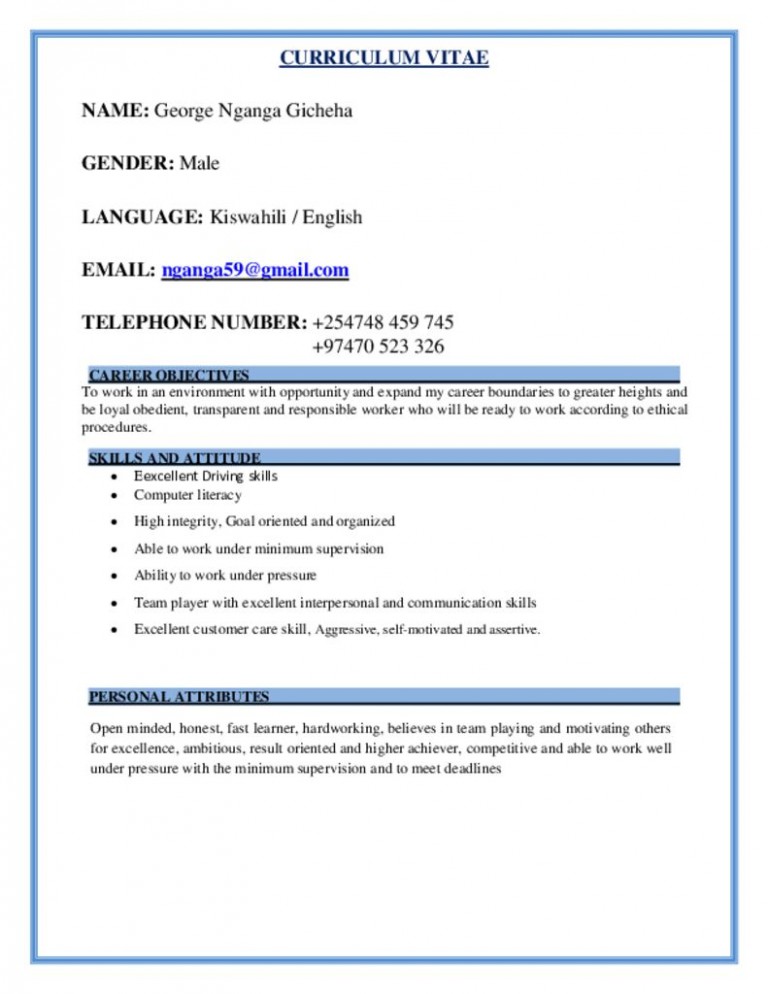 CURRICULUM VITAE

NAME: George Nganga Gicheha

GENDER: Male

LANGUAGE: Kiswahili / English

EMAIL: nganga59@gmail.com

TELEPHONE NUMBER: +254748 459 745
+97470 523 326

CAREER OBJECTIVES

To work in an environment with opportunity and expand my career boundaries to greater heights and be loyal obedient, transparent and responsible worker who will be ready to work according to ethical procedures.

SKILLS AND ATTITUDE

• Eexcellent Driving skills
• Computer literacy
• High integrity, Goal oriented and organized
• Able to work under minimum supervision
• Ability to work under pressure
• Team player with excellent interpersonal and communication skills
• Excellent customer care skill, Aggressive, self-motivated and assertive.

PERSONAL ATTRIBUTES

Open minded, honest, fast learner, hardworking, believes in team playing and motivating others for excellence, ambitious, result oriented and higher achiever, competitive and able to work well under pressure with the minimum supervision and to meet deadlines